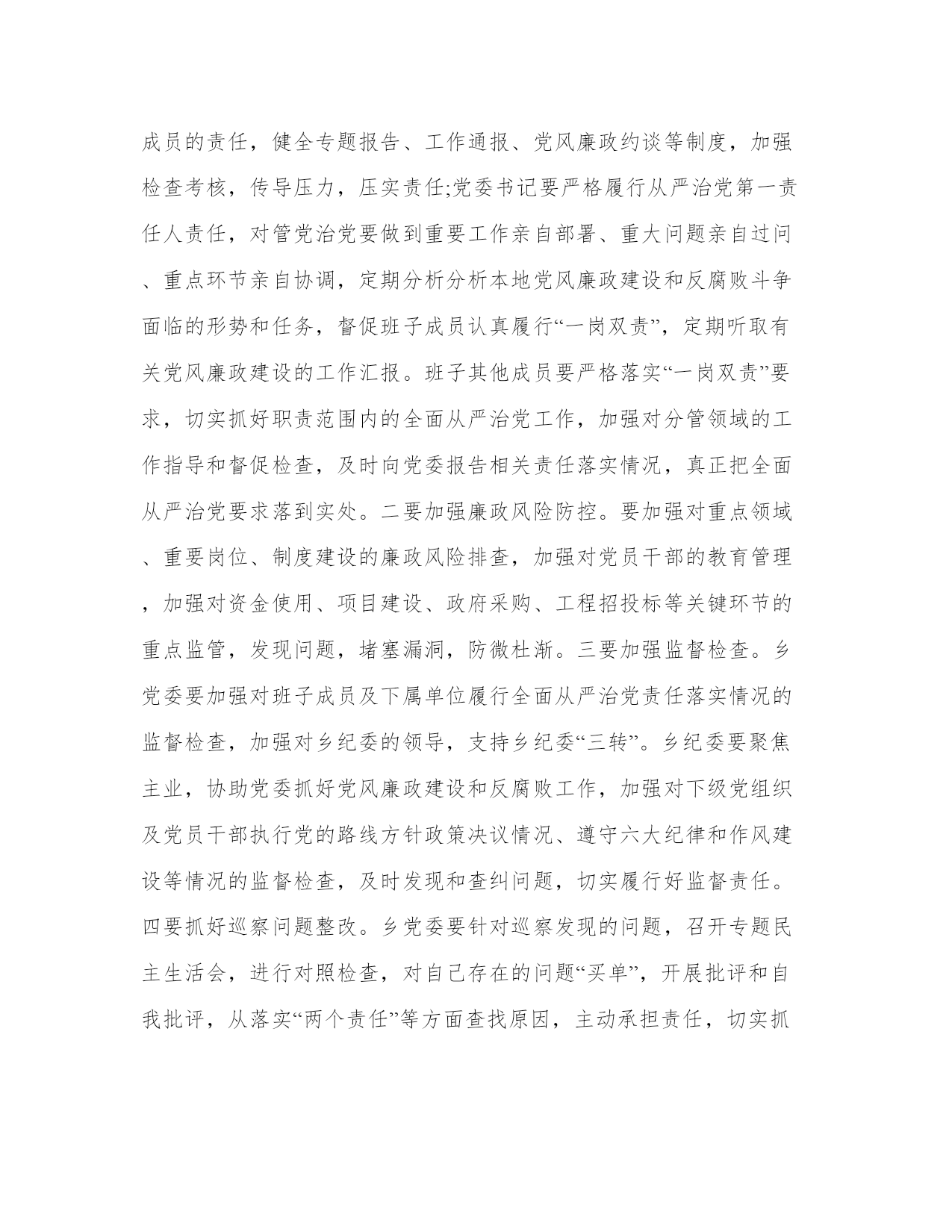 成员的责任，健全专题报告、工作通报、党风廉政约谈等制度，加强检查考核，传导压力，压实责任;党委书记要严格履行从严治党第一责任人责任，对管党治党要做到重要工作亲自部署、重大问题亲自过问、重点环节亲自协调，定期分析分析本地党风廉政建设和反腐败斗争面临的形势和任务，督促班子成员认真履行“一岗双责”，定期听取有关党风廉政建设的工作汇报。班子其他成员要严格落实“一岗双责”要求，切实抓好职责范围内的全面从严治党工作，加强对分管领域的工作指导和督促检查，及时向党委报告相关责任落实情况，真正把全面从严治党要求落到实处。二要加强廉政风险防控。要加强对重点领域、重要岗位、制度建设的廉政风险排查，加强对党员干部的教育管理，加强对资金使用、项目建设、政府采购、工程招投标等关键环节的重点监管，发现问题，堵塞漏洞，防微杜渐。三要加强监督检查。乡党委要加强对班子成员及下属单位履行全面从严治党责任落实情况的监督检查，加强对乡纪委的领导，支持乡纪委“三转”。乡纪委要聚焦主业，协助党委抓好党风廉政建设和反腐败工作，加强对下级党组织及党员干部执行党的路线方针政策决议情况、遵守六大纪律和作风建设等情况的监督检查，及时发现和查纠问题，切实履行好监督责任。四要抓好巡察问题整改。乡党委要针对巡察发现的问题，召开专题民主生活会，进行对照检查，对自己存在的问题“买单”，开展批评和自我批评，从落实“两个责任”等方面查找原因，主动承担责任，切实抓